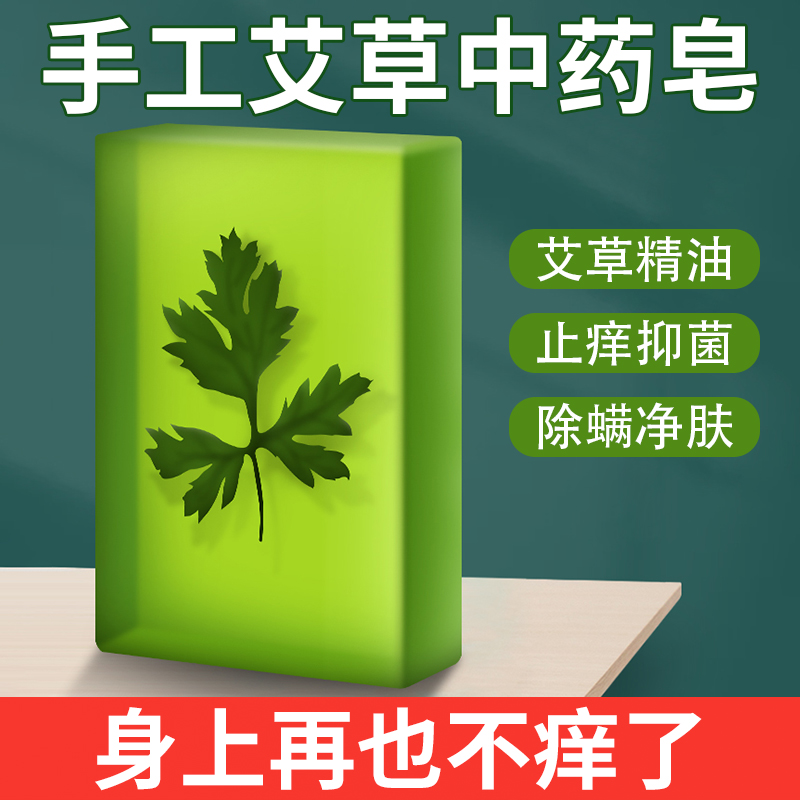 手工艾草中药皂

艾草精油

止痒抑菌

除螨净肤

身上再也不痒了